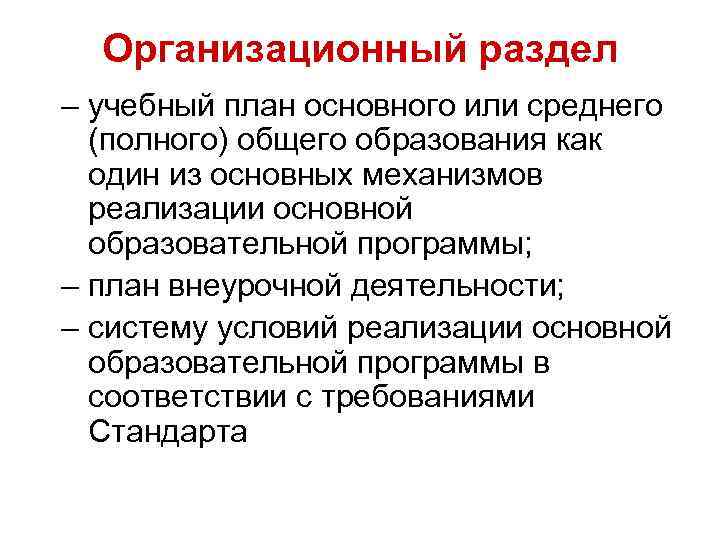 Организационный раздел

– учебный план основного или среднего (полного) общего образования как один из основных механизмов реализации основной образовательной программы;

– план внеурочной деятельности;

– систему условий реализации основной образовательной программы в соответствии с требованиями Стандарта